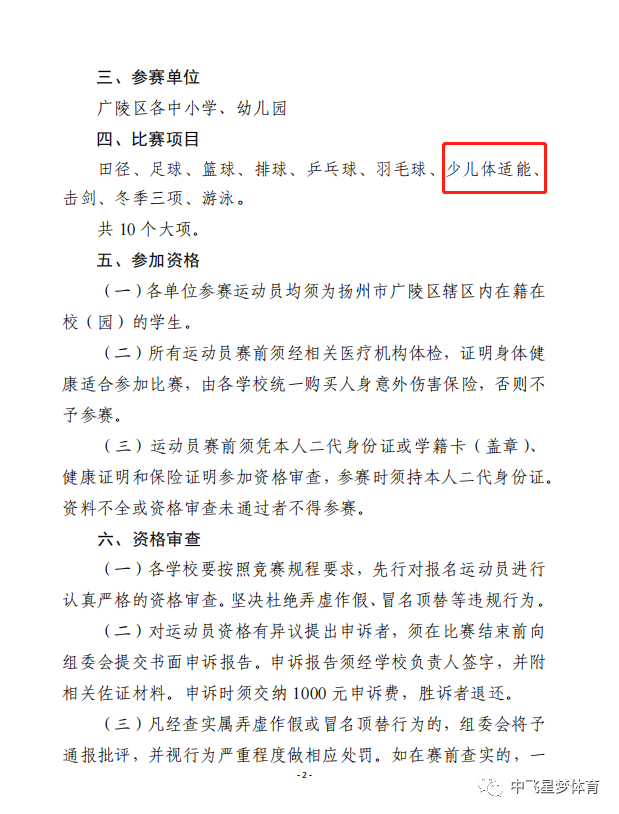 三、参赛单位

广陵区各中小学、幼儿园

四、比赛项目

田径、足球、篮球、排球、乒乓球、羽毛球、少儿体适能、击剑、冬季三项、游泳。

共 10 个大项。

五、参加资格

（一）各单位参赛运动员均须为扬州市广陵区辖区内在籍在校（园）的学生。

（二）所有运动员赛前须经相关医疗机构体检，证明身体健康适合参加比赛，由各学校统一购买人身意外伤害保险，否则不予参赛。

（三）运动员赛前须凭本人二代身份证或学籍卡（盖章）、健康证明和保险证明参加资格审查，参赛时须持本人二代身份证。资料不全或资格审查未通过者不得参赛。

六、资格审查

（一）各学校要按照竞赛规程要求，先行对报名运动员进行认真严格的资格审查。坚决杜绝弄虚作假、冒名顶替等违规行为。

（二）对运动员资格有异议提出申诉者，须在比赛结束前向组委会提交书面申诉报告。申诉报告须经学校负责人签字，并附相关佐证材料。申诉时须交纳 1000 元申诉费，胜诉者退还。

（三）凡经查实属弄虚作假或冒名顶替行为的，组委会将予通报批评，并视行为严重程度做相应处罚。如在赛前查实的，一

- 2 -

中飞星梦体育